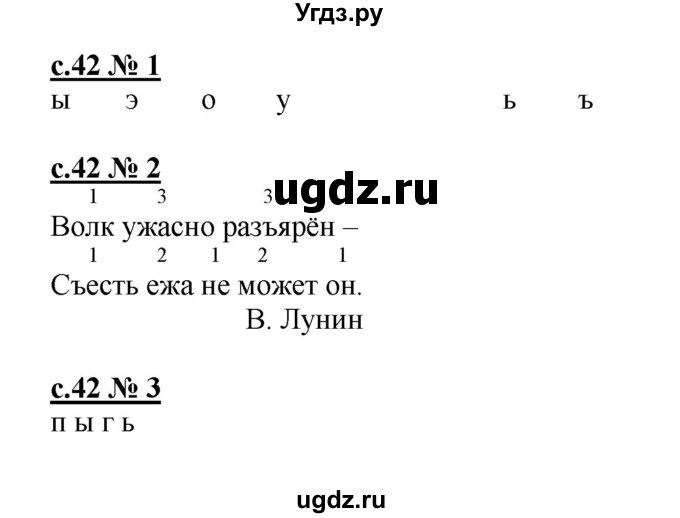 Угдз.ру

с.42 № 1
ы э о у ь ъ

с.42 № 2
1 3 3 ugdz.ru
Волк ужасно разъярён –
1 2 1 2 1
Съесть ежа не может он.
В. Лунин

с.42 № 3
п ы г ь

ugdz.ru